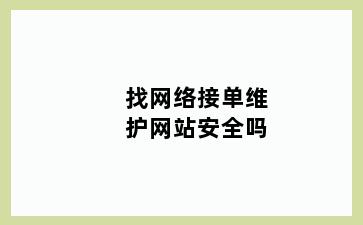 找网络接单维护网站安全吗